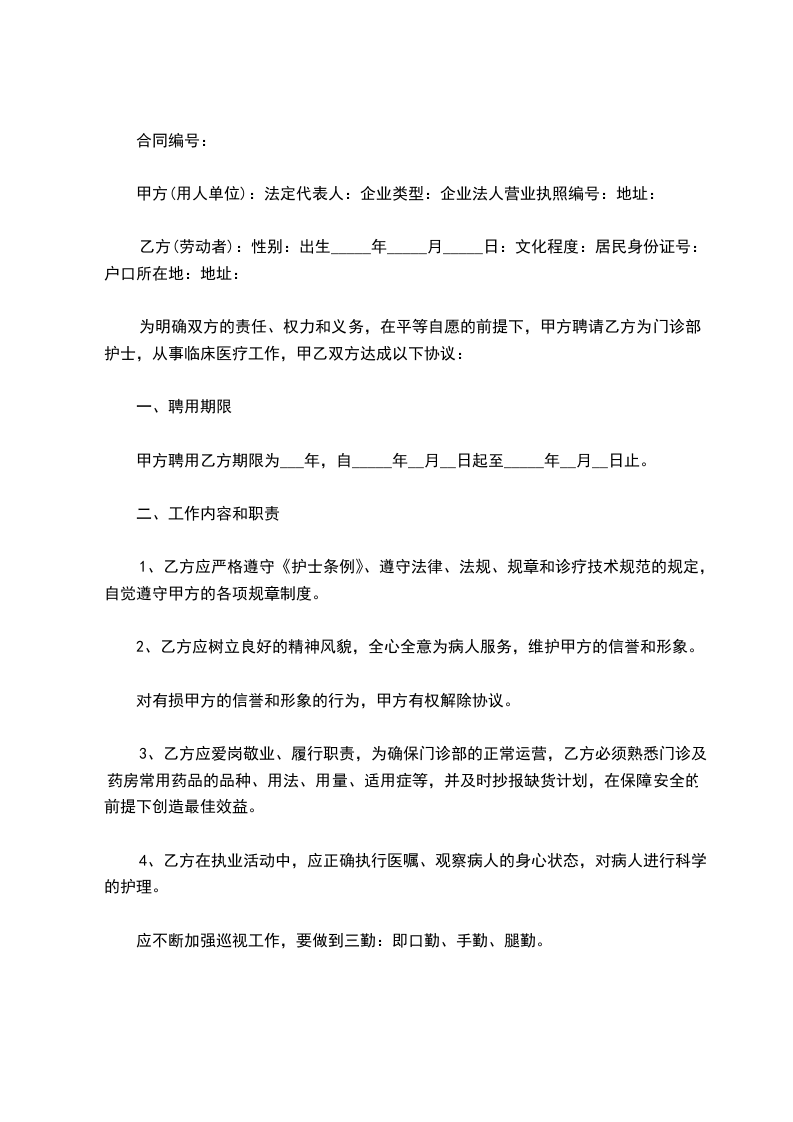 合同编号：

甲方(用人单位)：法定代表人：企业类型：企业法人营业执照编号：地址：

乙方(劳动者)：性别：出生_____年_____月_____日：文化程度：居民身份证号：户口所在地：地址：

为明确双方的责任、权力和义务，在平等自愿的前提下，甲方聘请乙方为门诊部护士，从事临床医疗工作，甲乙双方达成以下协议：

一、聘用期限

甲方聘用乙方期限为___年，自_____年__月__日起至_____年__月__日止。

二、工作内容和职责

1、乙方应严格遵守《护士条例》、遵守法律、法规、规章和诊疗技术规范的规定，自觉遵守甲方的各项规章制度。

2、乙方应树立良好的精神风貌，全心全意为病人服务，维护甲方的信誉和形象。

对有损甲方的信誉和形象的行为，甲方有权解除协议。

3、乙方应爱岗敬业、履行职责，为确保门诊部的正常运营，乙方必须熟悉门诊及药房常用药品的品种、用法、用量、适用症等，并及时抄报缺货计划，在保障安全的前提下创造最佳效益。

4、乙方在执业活动中，应正确执行医嘱、观察病人的身心状态，对病人进行科学的护理。

应不断加强巡视工作，要做到三勤：即口勤、手勤、腿勤。